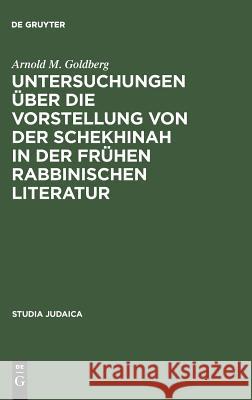 DE GRUYTER

Arnold M. Goldberg

UNTERSUCHUNGEN ÜBER DIE VORSTELLUNG VON DER SCHEKHINAH IN DER FRÜHEN RABBINISCHEN LITERATUR

STUDIA JUDAICA

DE G

Kraina Książek